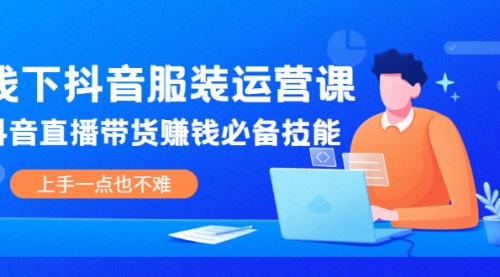 线下抖音服装运营课
抖音直播带货赚钱必备技能
上手一点也不难